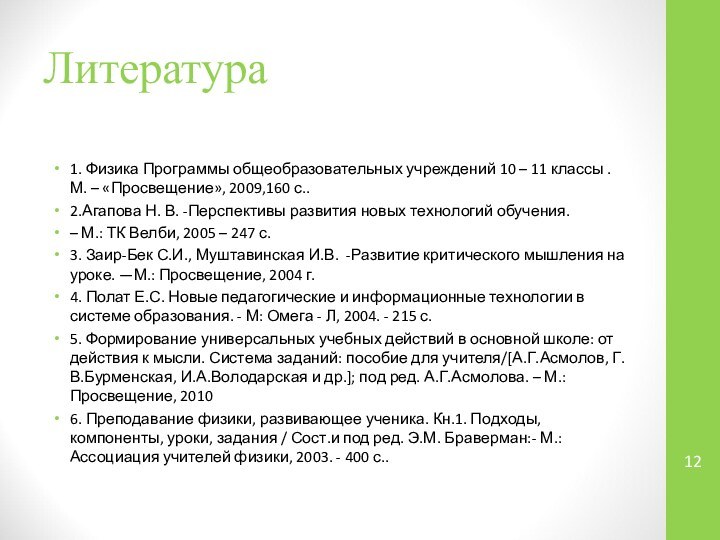 Литература

• 1. Физика Программы общеобразовательных учреждений 10 – 11 классы . М. – «Просвещение», 2009,160 с..
• 2.Агапова Н. В. -Перспективы развития новых технологий обучения.
• – М.: ТК Велби, 2005 – 247 с.
• 3. Заир-Бек С.И., Муштавинская И.В. -Развитие критического мышления на уроке. —М.: Просвещение, 2004 г.
• 4. Полат Е.С. Новые педагогические и информационные технологии в системе образования. - М: Омега - Л, 2004. - 215 с.
• 5. Формирование универсальных учебных действий в основной школе: от действия к мысли. Система заданий: пособие для учителя/[А.Г.Асмолов, Г. В.Бурменская, И.А.Володарская и др.]; под ред. А.Г.Асмолова. – М.: Просвещение, 2010
• 6. Преподавание физики, развивающее ученика. Кн.1. Подходы, компоненты, уроки, задания / Сост.и под ред. Э.М. Браверман:- М.: Ассоциация учителей физики, 2003. - 400 с..

12